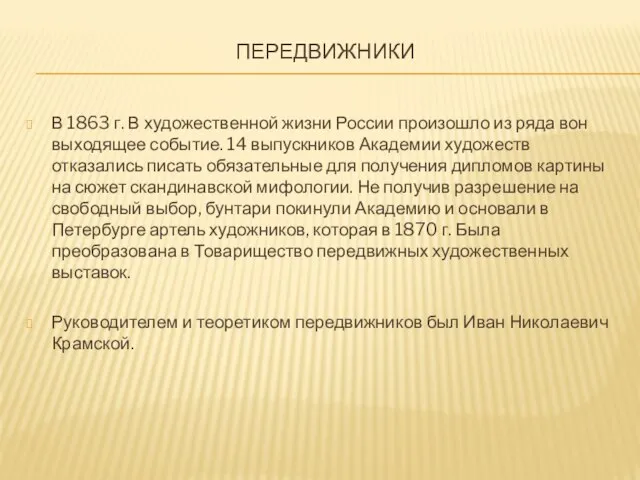 ПЕРЕДВИЖНИКИ

В 1863 г. В художественной жизни России произошло из ряда вон выходящее событие. 14 выпускников Академии художеств отказались писать обязательные для получения дипломов картины на сюжет скандинавской мифологии. Не получив разрешение на свободный выбор, бунтари покинули Академию и основали в Петербурге артель художников, которая в 1870 г. Была преобразована в Товарищество передвижных художественных выставок.

Руководителем и теоретиком передвижников был Иван Николаевич Крамской.